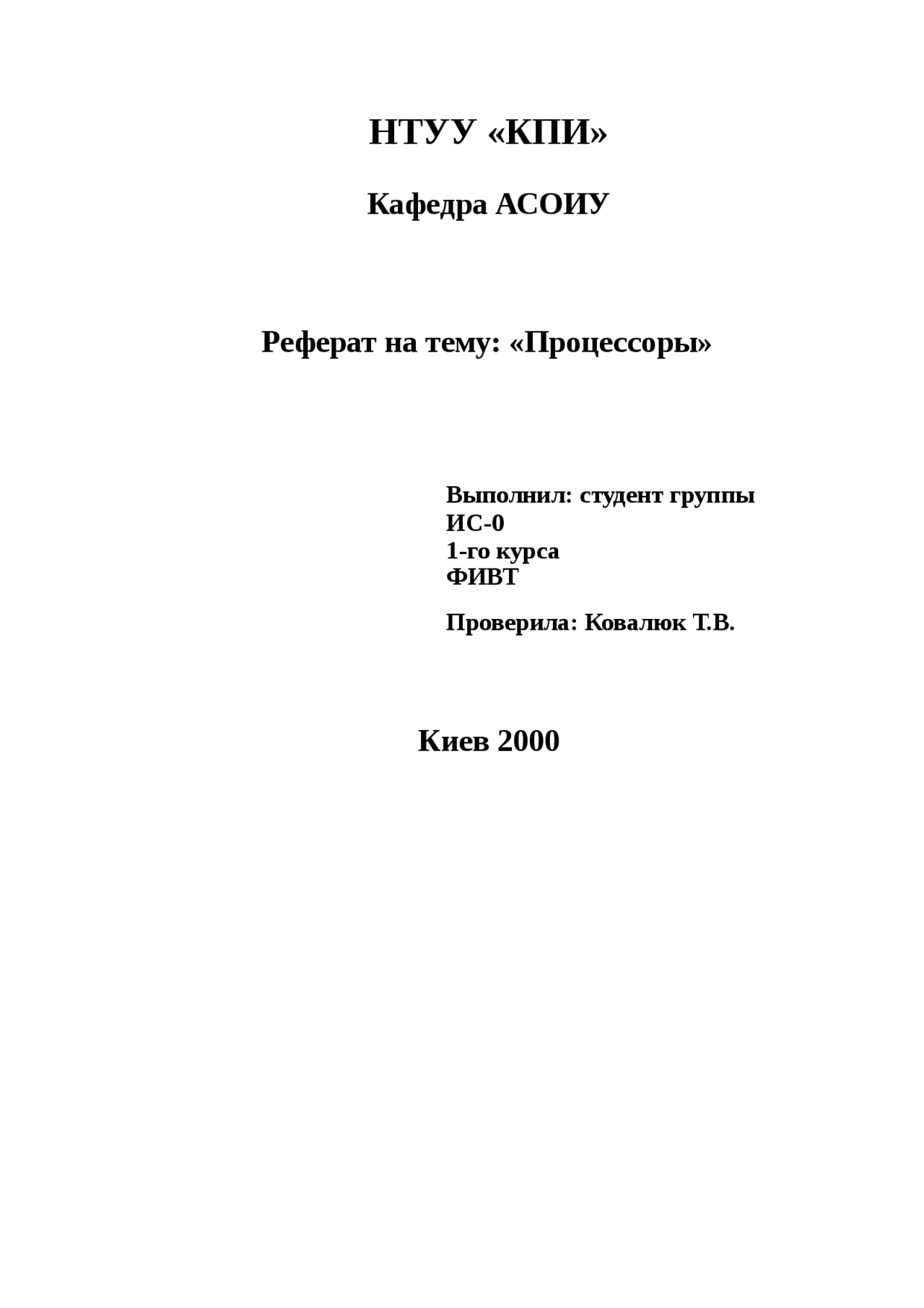 НТУУ «КПИ»

Кафедра АСОИУ

Реферат на тему: «Процессоры»

Выполнил: студент группы
ИС-0
1-го курса
ФИВТ

Проверила: Ковалюк Т.В.

Киев 2000